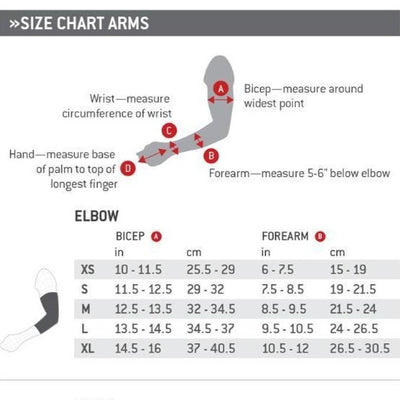 »SIZE CHART ARMS

A Bicep—measure around widest point

Wrist—measure circumference of wrist C

Hand—measure base of palm to top of longest finger D

B Forearm—measure 5-6" below elbow

ELBOW

| | BICEP A | | FOREARM B | |
|---|---|---|---|---|
| | in | cm | in | cm |
| XS | 10 - 11.5 | 25.5 - 29 | 6 - 7.5 | 15 - 19 |
| S | 11.5 - 12.5 | 29 - 32 | 7.5 - 8.5 | 19 - 21.5 |
| M | 12.5 - 13.5 | 32 - 34.5 | 8.5 - 9.5 | 21.5 - 24 |
| L | 13.5 - 14.5 | 34.5 - 37 | 9.5 - 10.5 | 24 - 26.5 |
| XL | 14.5 - 16 | 37 - 40.5 | 10.5 - 12 | 26.5 - 30.5 |